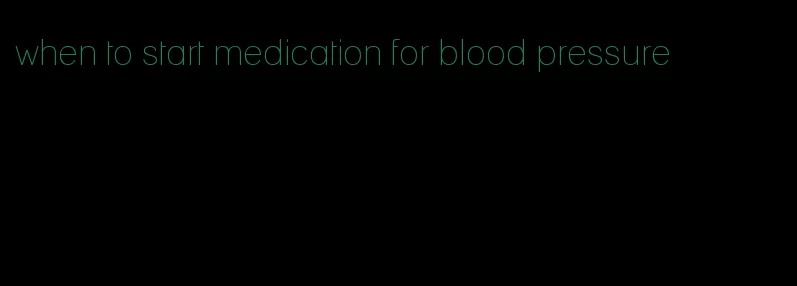 when to start medication for blood pressure